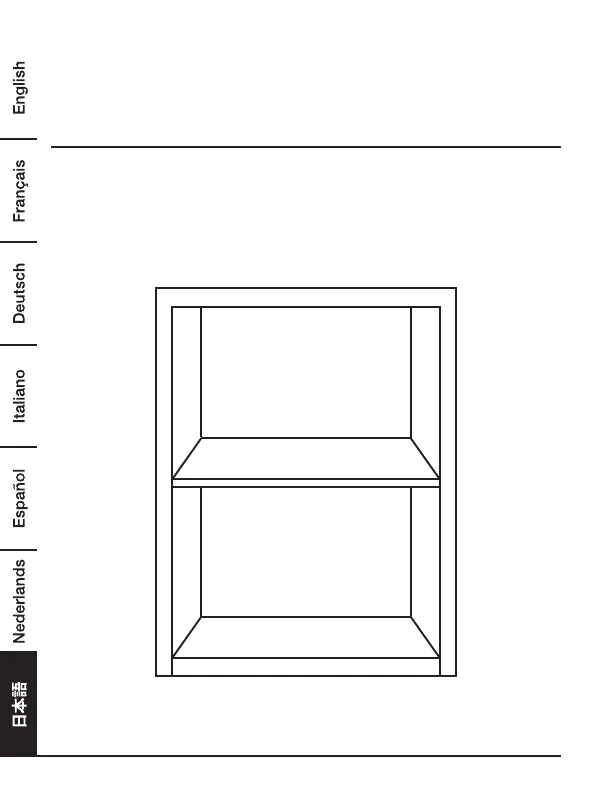 English
Français
Deutsch
Italiano
Español
Nederlands
日本語